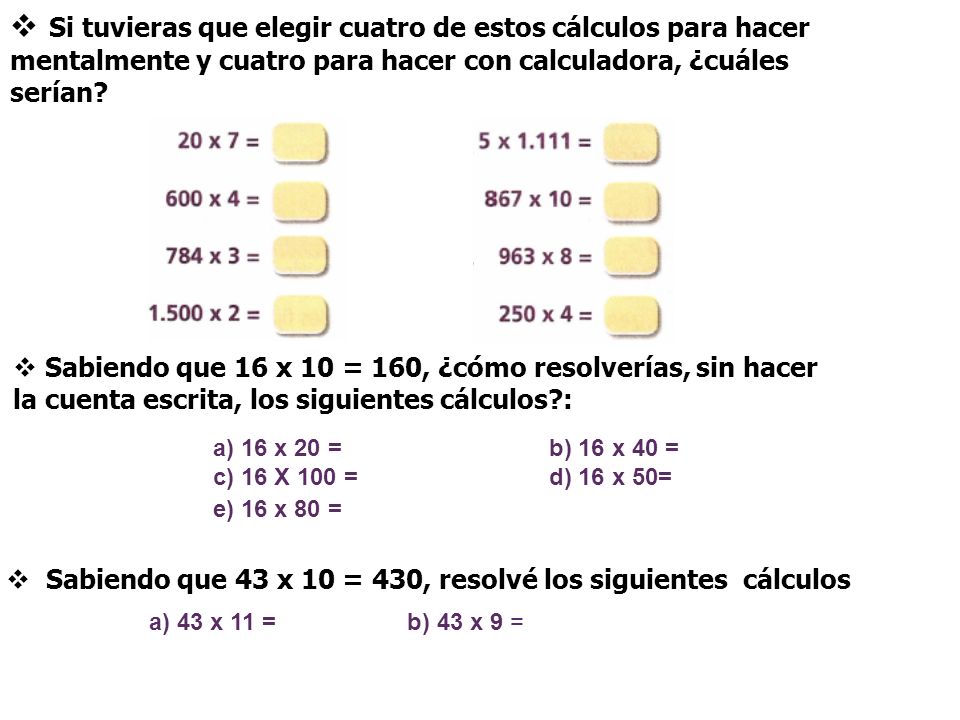 ❖ Si tuvieras que elegir cuatro de estos cálculos para hacer mentalmente y cuatro para hacer con calculadora, ¿cuáles serían?

20 x 7 =
600 x 4 =
784 x 3 =
1.500 x 2 =

5 x 1.111 =
867 x 10 =
963 x 8 =
250 x 4 =

❖ Sabiendo que 16 x 10 = 160, ¿cómo resolverías, sin hacer la cuenta escrita, los siguientes cálculos?:

a) 16 x 20 =
b) 16 x 40 =
c) 16 X 100 =
d) 16 x 50=
e) 16 x 80 =

❖ Sabiendo que 43 x 10 = 430, resolvé los siguientes cálculos

a) 43 x 11 =
b) 43 x 9 =